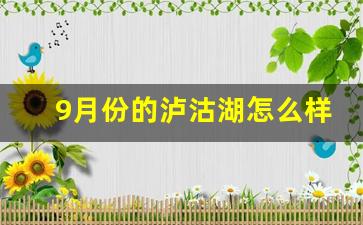 9月份的泸沽湖怎么样